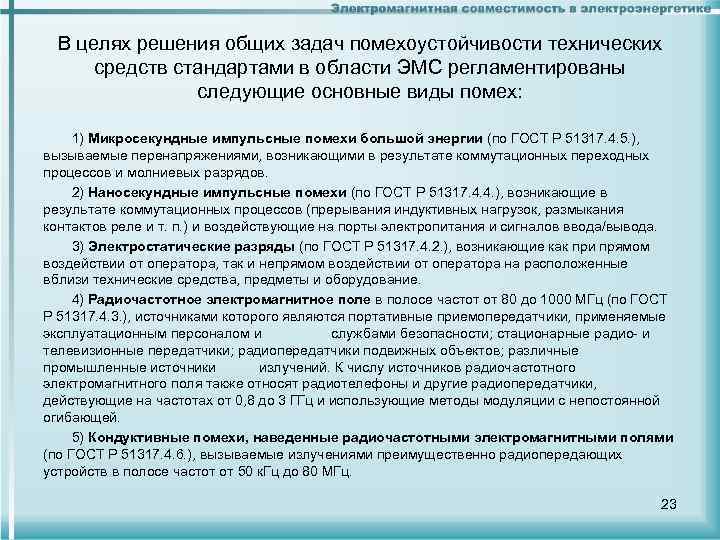 Электромагнитная совместимость в электроэнергетике

В целях решения общих задач помехоустойчивости технических средств стандартами в области ЭМС регламентированы следующие основные виды помех:

1) Микросекундные импульсные помехи большой энергии (по ГОСТ Р 51317.4.5.), вызываемые перенапряжениями, возникающими в результате коммутационных переходных процессов и молниевых разрядов.

2) Наносекундные импульсные помехи (по ГОСТ Р 51317.4.4.), возникающие в результате коммутационных процессов (прерывания индуктивных нагрузок, размыкания контактов реле и т. п.) и воздействующие на порты электропитания и сигналов ввода/вывода.

3) Электростатические разряды (по ГОСТ Р 51317.4.2.), возникающие как при прямом воздействии от оператора, так и непрямом воздействии от оператора на расположенные вблизи технические средства, предметы и оборудование.

4) Радиочастотное электромагнитное поле в полосе частот от 80 до 1000 МГц (по ГОСТ Р 51317.4.3.), источниками которого являются портативные приемопередатчики, применяемые эксплуатационным персоналом и службами безопасности; стационарные радио- и телевизионные передатчики; радиопередатчики подвижных объектов; различные промышленные источники излучений. К числу источников радиочастотного электромагнитного поля также относят радиотелефоны и другие радиопередатчики, действующие на частотах от 0,8 до 3 ГГц и использующие методы модуляции с непостоянной огибающей.

5) Кондуктивные помехи, наведенные радиочастотными электромагнитными полями (по ГОСТ Р 51317.4.6.), вызываемые излучениями преимущественно радиопередающих устройств в полосе частот от 50 кГц до 80 МГц.

23